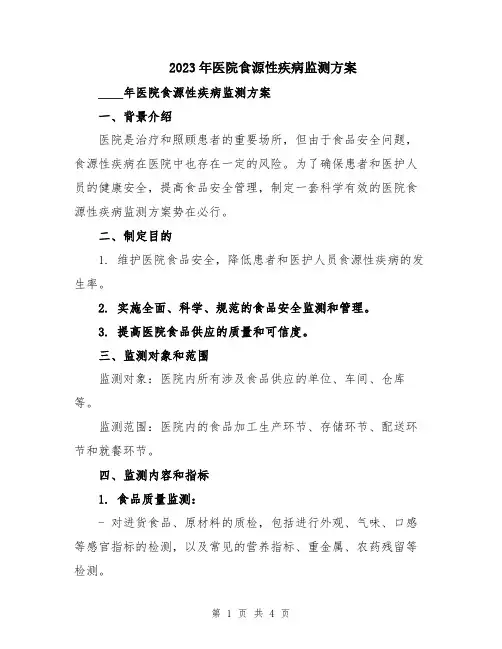 2023年医院食源性疾病监测方案

____年医院食源性疾病监测方案

一、背景介绍

医院是治疗和照顾患者的重要场所，但由于食品安全问题，食源性疾病在医院中也存在一定的风险。为了确保患者和医护人员的健康安全，提高食品安全管理，制定一套科学有效的医院食源性疾病监测方案势在必行。

二、制定目的

1. 维护医院食品安全，降低患者和医护人员食源性疾病的发生率。

2. 实施全面、科学、规范的食品安全监测和管理。

3. 提高医院食品供应的质量和可信度。

三、监测对象和范围

监测对象：医院内所有涉及食品供应的单位、车间、仓库等。

监测范围：医院内的食品加工生产环节、存储环节、配送环节和就餐环节。

四、监测内容和指标

1. 食品质量监测：

- 对进货食品、原材料的质检，包括进行外观、气味、口感等感官指标的检测，以及常见的营养指标、重金属、农药残留等检测。

第 1 页 共 4 页